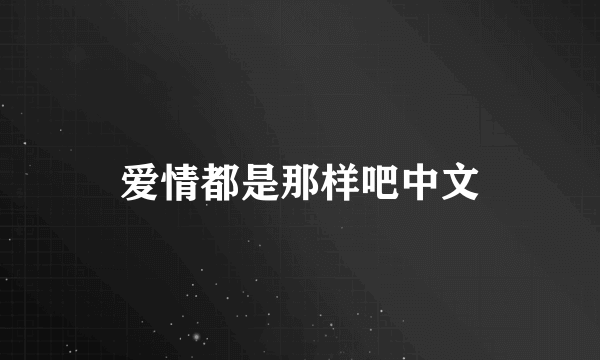 爱情都是那样吧中文